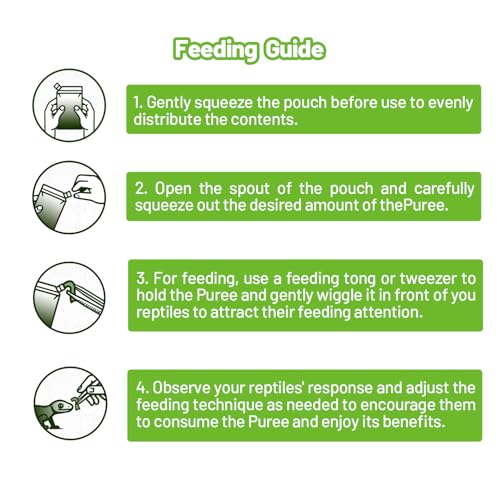 Feeding Guide

1. Gently squeeze the pouch before use to evenly distribute the contents.

2. Open the spout of the pouch and carefully squeeze out the desired amount of thePuree.

3. For feeding, use a feeding tong or tweezer to hold the Puree and gently wiggle it in front of you reptiles to attract their feeding attention.

4. Observe your reptiles' response and adjust the feeding technique as needed to encourage them to consume the Puree and enjoy its benefits.